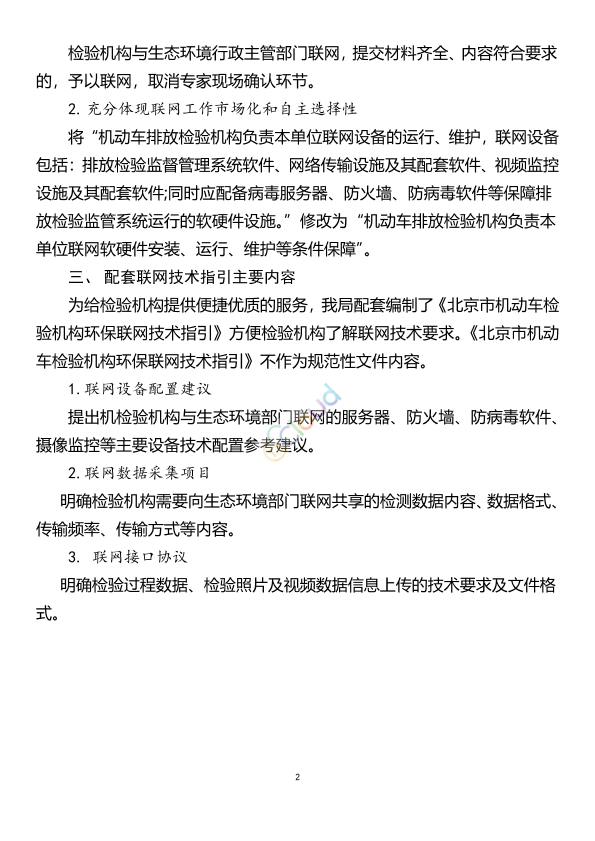 检验机构与生态环境行政主管部门联网，提交材料齐全、内容符合要求的，予以联网，取消专家现场确认环节。

2. 充分体现联网工作市场化和自主选择性

将“机动车排放检验机构负责本单位联网设备的运行、维护，联网设备包括：排放检验监督管理系统软件、网络传输设施及其配套软件、视频监控设施及其配套软件;同时应配备病毒服务器、防火墙、防病毒软件等保障排放检验监管系统运行的软硬件设施。”修改为“机动车排放检验机构负责本单位联网软硬件安装、运行、维护等条件保障”。

三、 配套联网技术指引主要内容

为给检验机构提供便捷优质的服务，我局配套编制了《北京市机动车检验机构环保联网技术指引》方便检验机构了解联网技术要求。《北京市机动车检验机构环保联网技术指引》不作为规范性文件内容。

1. 联网设备配置建议

提出机检验机构与生态环境部门联网的服务器、防火墙、防病毒软件、摄像监控等主要设备技术配置参考建议。

2. 联网数据采集项目

明确检验机构需要向生态环境部门联网共享的检测数据内容、数据格式、传输频率、传输方式等内容。

3. 联网接口协议

明确检验过程数据、检验照片及视频数据信息上传的技术要求及文件格式。

2